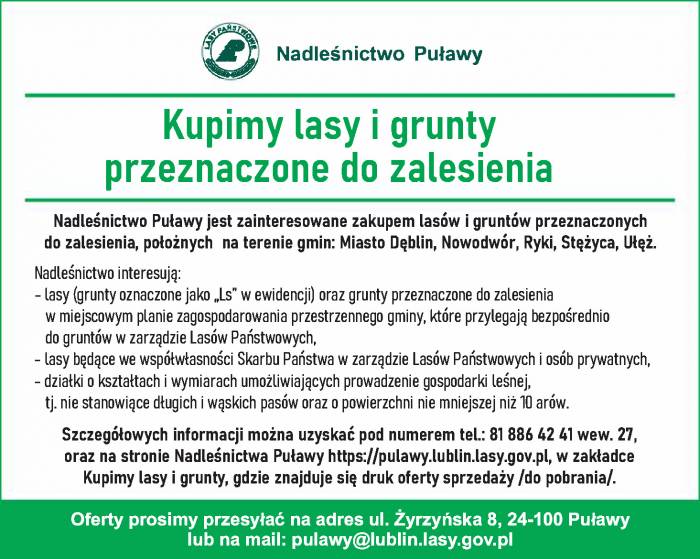 LASY PAŃSTWOWE

Nadleśnictwo Puławy

Kupimy lasy i grunty przeznaczone do zalesienia

Nadleśnictwo Puławy jest zainteresowane zakupem lasów i gruntów przeznaczonych do zalesienia, położnych na terenie gmin: Miasto Dęblin, Nowodwór, Ryki, Stężyca, Ułęż.

Nadleśnictwo interesują:
- lasy (grunty oznaczone jako „Ls" w ewidencji) oraz grunty przeznaczone do zalesienia w miejscowym planie zagospodarowania przestrzennego gminy, które przylegają bezpośrednio do gruntów w zarządzie Lasów Państwowych,
- lasy będące we współwłasności Skarbu Państwa w zarządzie Lasów Państwowych i osób prywatnych,
- działki o kształtach i wymiarach umożliwiających prowadzenie gospodarki leśnej, tj. nie stanowiące długich i wąskich pasów oraz o powierzchni nie mniejszej niż 10 arów.

Szczegółowych informacji można uzyskać pod numerem tel.: 81 886 42 41 wew. 27, oraz na stronie Nadleśnictwa Puławy https://pulawy.lublin.lasy.gov.pl, w zakładce Kupimy lasy i grunty, gdzie znajduje się druk oferty sprzedaży /do pobrania/.

Oferty prosimy przesyłać na adres ul. Żyrzyńska 8, 24-100 Puławy lub na mail: pulawy@lublin.lasy.gov.pl